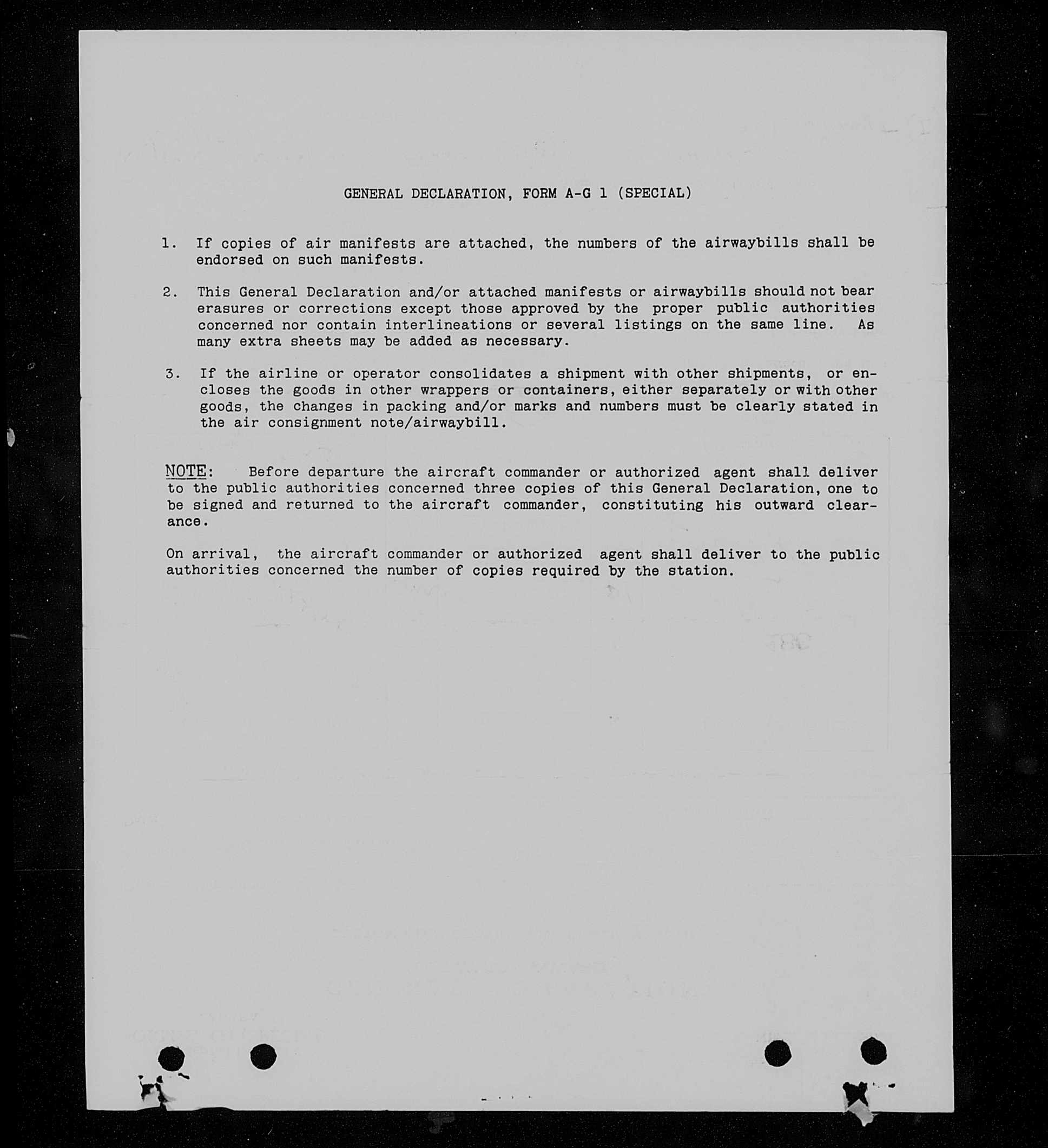 GENERAL DECLARATION, FORM A-G 1 (SPECIAL)

1. If copies of air manifests are attached, the numbers of the airwaybills shall be endorsed on such manifests.

2. This General Declaration and/or attached manifests or airwaybills should not bear erasures or corrections except those approved by the proper public authorities concerned nor contain interlineations or several listings on the same line. As many extra sheets may be added as necessary.

3. If the airline or operator consolidates a shipment with other shipments, or encloses the goods in other wrappers or containers, either separately or with other goods, the changes in packing and/or marks and numbers must be clearly stated in the air consignment note/airwaybill.

NOTE: Before departure the aircraft commander or authorized agent shall deliver to the public authorities concerned three copies of this General Declaration, one to be signed and returned to the aircraft commander, constituting his outward clearance.

On arrival, the aircraft commander or authorized agent shall deliver to the public authorities concerned the number of copies required by the station.